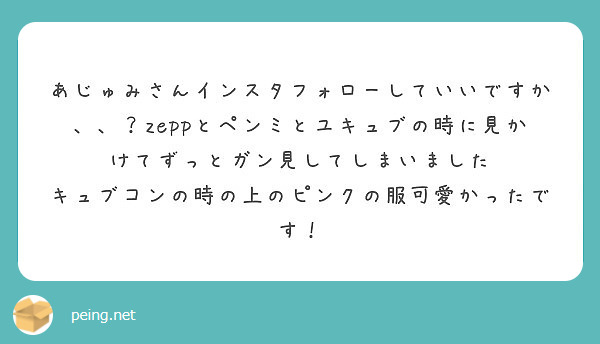 あじゅみさんインスタフォローしていいですか、、？zeppとペンミとユキュブの時に見かけてずっとガン見してしまいました
キュブコンの時の上のピンクの服可愛かったです！

peing.net